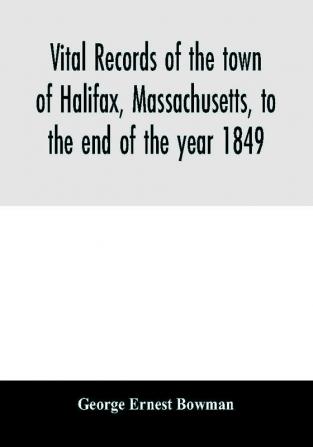 Vital Records of the town of Halifax, Massachusetts, to the end of the year 1849

George Ernest Bowman